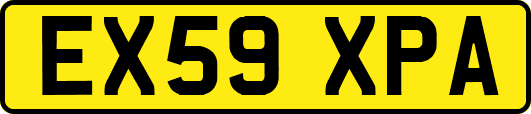 EX59 XPA